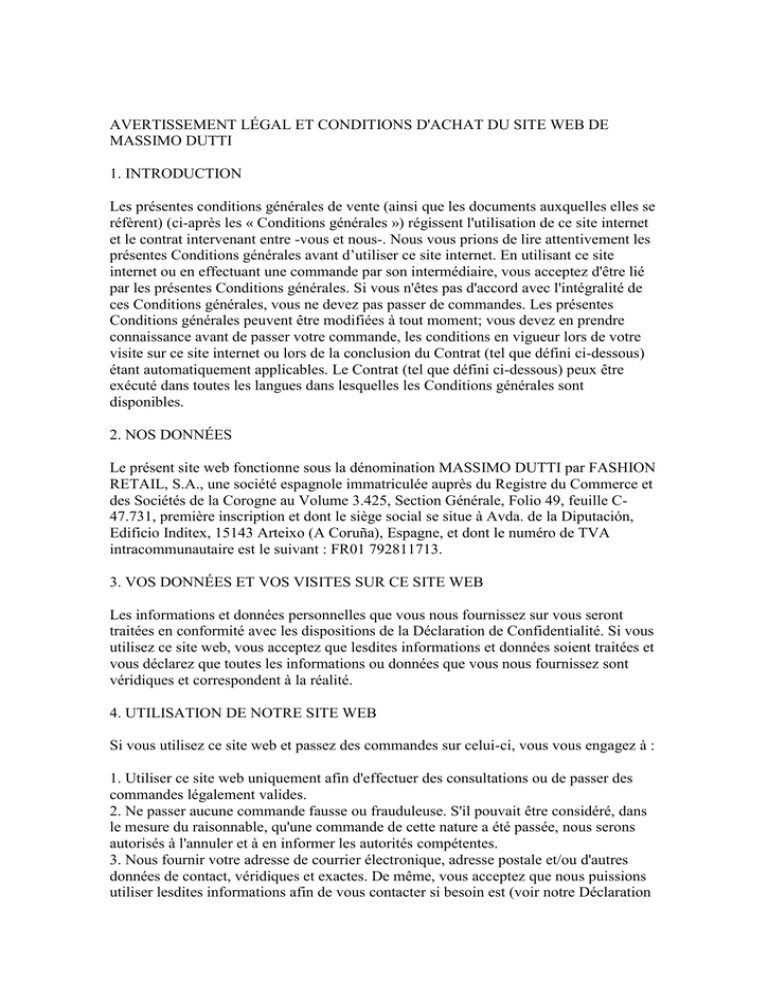 AVERTISSEMENT LÉGAL ET CONDITIONS D'ACHAT DU SITE WEB DE MASSIMO DUTTI

1. INTRODUCTION

Les présentes conditions générales de vente (ainsi que les documents auxquelles elles se réfèrent) (ci-après les « Conditions générales ») régissent l'utilisation de ce site internet et le contrat intervenant entre -vous et nous-. Nous vous prions de lire attentivement les présentes Conditions générales avant d'utiliser ce site internet. En utilisant ce site internet ou en effectuant une commande par son intermédiaire, vous acceptez d'être lié par les présentes Conditions générales. Si vous n'êtes pas d'accord avec l'intégralité de ces Conditions générales, vous ne devez pas passer de commandes. Les présentes Conditions générales peuvent être modifiées à tout moment; vous devez en prendre connaissance avant de passer votre commande, les conditions en vigueur lors de votre visite sur ce site internet ou lors de la conclusion du Contrat (tel que défini ci-dessous) étant automatiquement applicables. Le Contrat (tel que défini ci-dessous) peux être exécuté dans toutes les langues dans lesquelles les Conditions générales sont disponibles.

2. NOS DONNÉES

Le présent site web fonctionne sous la dénomination MASSIMO DUTTI par FASHION RETAIL, S.A., une société espagnole immatriculée auprès du Registre du Commerce et des Sociétés de la Corogne au Volume 3.425, Section Générale, Folio 49, feuille C-47.731, première inscription et dont le siège social se situe à Avda. de la Diputación, Edificio Inditex, 15143 Arteixo (A Coruña), Espagne, et dont le numéro de TVA intracommunautaire est le suivant : FR01 792811713.

3. VOS DONNÉES ET VOS VISITES SUR CE SITE WEB

Les informations et données personnelles que vous nous fournissez sur vous seront traitées en conformité avec les dispositions de la Déclaration de Confidentialité. Si vous utilisez ce site web, vous acceptez que lesdites informations et données soient traitées et vous déclarez que toutes les informations ou données que vous nous fournissez sont véridiques et correspondent à la réalité.

4. UTILISATION DE NOTRE SITE WEB

Si vous utilisez ce site web et passez des commandes sur celui-ci, vous vous engagez à :

1. Utiliser ce site web uniquement afin d'effectuer des consultations ou de passer des commandes légalement valides.
2. Ne passer aucune commande fausse ou frauduleuse. S'il pouvait être considéré, dans le mesure du raisonnable, qu'une commande de cette nature a été passée, nous serons autorisés à l'annuler et à en informer les autorités compétentes.
3. Nous fournir votre adresse de courrier électronique, adresse postale et/ou d'autres données de contact, véridiques et exactes. De même, vous acceptez que nous puissions utiliser lesdites informations afin de vous contacter si besoin est (voir notre Déclaration